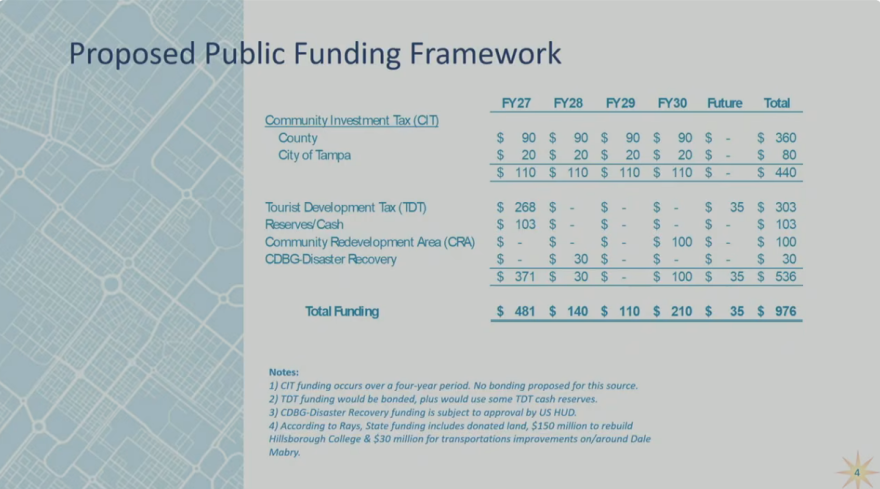 Proposed Public Funding Framework

| | FY27 | FY28 | FY29 | FY30 | Future | Total |
|---|---|---|---|---|---|---|
| Community Investment Tax (CIT) | | | | | | |
| County | \$ 90 | \$ 90 | \$ 90 | \$ 90 | \$ - | \$ 360 |
| City of Tampa | \$ 20 | \$ 20 | \$ 20 | \$ 20 | \$ - | \$ 80 |
| | \$ 110 | \$ 110 | \$ 110 | \$ 110 | \$ - | \$ 440 |
| Tourist Development Tax (TDT) | \$ 268 | \$ - | \$ - | \$ - | \$ 35 | \$ 303 |
| Reserves/Cash | \$ 103 | \$ - | \$ - | \$ - | \$ - | \$ 103 |
| Community Redevelopment Area (CRA) | \$ - | \$ - | \$ - | \$ 100 | \$ - | \$ 100 |
| CDBG-Disaster Recovery | \$ - | \$ 30 | \$ - | \$ - | \$ - | \$ 30 |
| | \$ 371 | \$ 30 | \$ - | \$ 100 | \$ 35 | \$ 536 |
| Total Funding | \$ 481 | \$ 140 | \$ 110 | \$ 210 | \$ 35 | \$ 976 |

Notes:
1) CIT funding occurs over a four-year period. No bonding proposed for this source.
2) TDT funding would be bonded, plus would use some TDT cash reserves.
3) CDBG-Disaster Recovery funding is subject to approval by US HUD.
4) According to Rays, State funding includes donated land, \$150 million to rebuild Hillsborough College & \$30 million for transportations improvements on/around Dale Mabry.

4